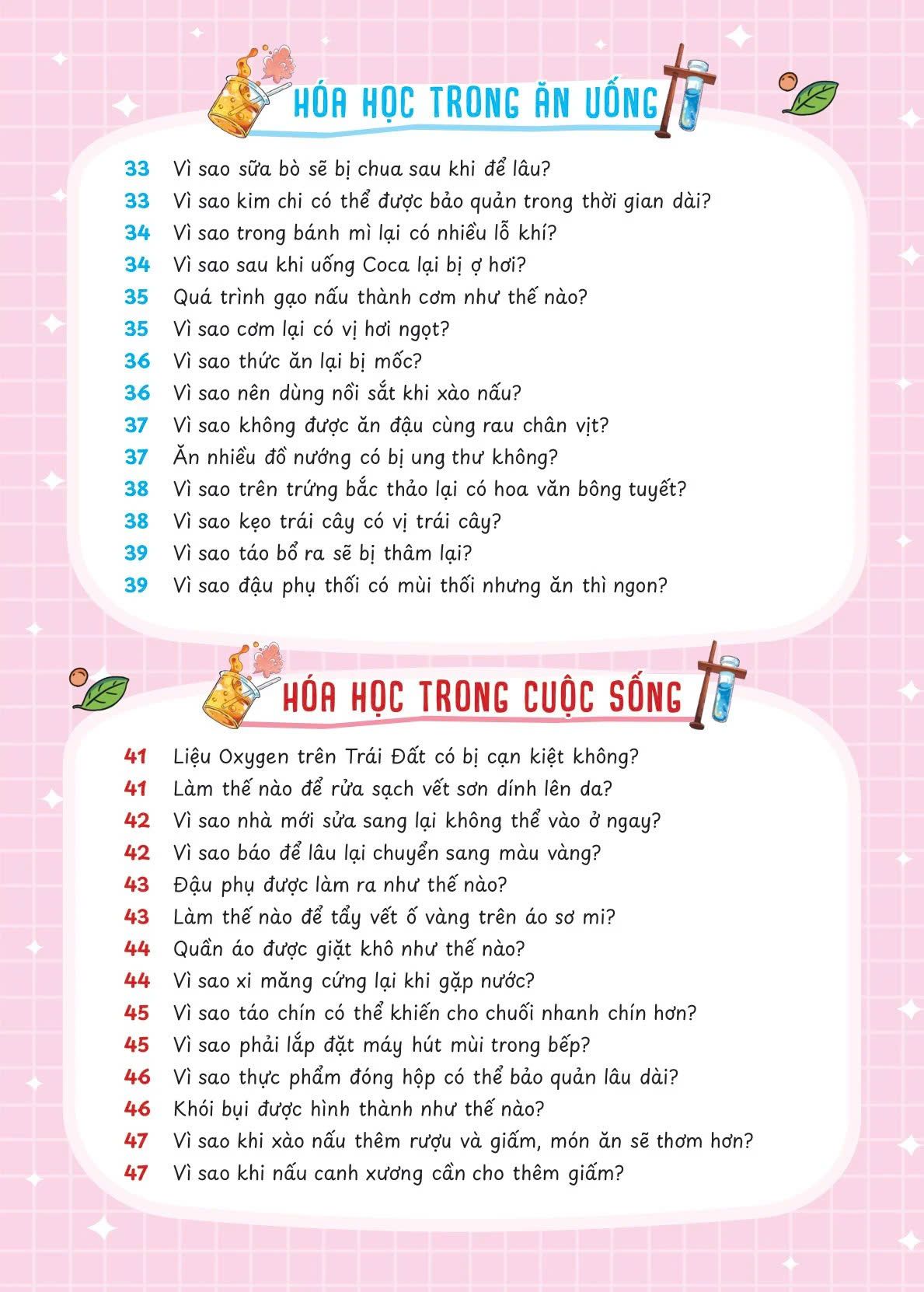 HÓA HỌC TRONG ĂN UỐNG

33 Vì sao sữa bò sẽ bị chua sau khi để lâu?
33 Vì sao kim chi có thể được bảo quản trong thời gian dài?
34 Vì sao trong bánh mì lại có nhiều lỗ khí?
34 Vì sao sau khi uống Coca lại bị ợ hơi?
35 Quá trình gạo nấu thành cơm như thế nào?
35 Vì sao cơm lại có vị hơi ngọt?
36 Vì sao thức ăn lại bị mốc?
36 Vì sao nên dùng nồi sắt khi xào nấu?
37 Vì sao không được ăn đậu cùng rau chân vịt?
37 Ăn nhiều đồ nướng có bị ung thư không?
38 Vì sao trên trứng bắc thảo lại có hoa văn bông tuyết?
38 Vì sao kẹo trái cây có vị trái cây?
39 Vì sao táo bổ ra sẽ bị thâm lại?
39 Vì sao đậu phụ thối có mùi thối nhưng ăn thì ngon?

HÓA HỌC TRONG CUỘC SỐNG

41 Liệu Oxygen trên Trái Đất có bị cạn kiệt không?
41 Làm thế nào để rửa sạch vết sơn dính lên da?
42 Vì sao nhà mới sửa sang lại không thể vào ở ngay?
42 Vì sao báo để lâu lại chuyển sang màu vàng?
43 Đậu phụ được làm ra như thế nào?
43 Làm thế nào để tẩy vết ố vàng trên áo sơ mi?
44 Quần áo được giặt khô như thế nào?
44 Vì sao xi măng cứng lại khi gặp nước?
45 Vì sao táo chín có thể khiến cho chuối nhanh chín hơn?
45 Vì sao phải lắp đặt máy hút mùi trong bếp?
46 Vì sao thực phẩm đóng hộp có thể bảo quản lâu dài?
46 Khói bụi được hình thành như thế nào?
47 Vì sao khi xào nấu thêm rượu và giấm, món ăn sẽ thơm hơn?
47 Vì sao khi nấu canh xương cần cho thêm giấm?